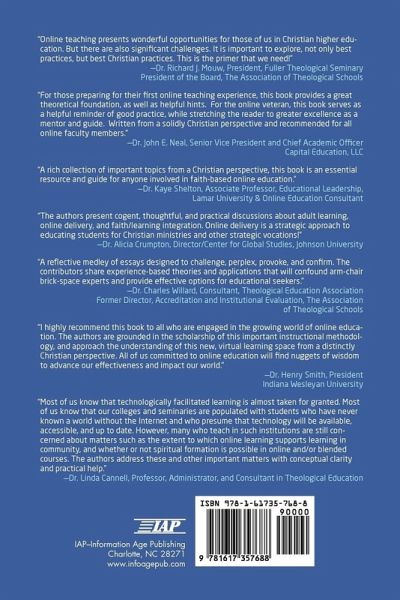 "Online teaching presents wonderful opportunities for those of us in Christian higher education. But there are also significant challenges. It is important to explore, not only best practices, but best Christian practices. This is the primer that we need!"
—Dr. Richard J. Mouw, President, Fuller Theological Seminary
President of the Board, The Association of Theological Schools

"For those preparing for their first online teaching experience, this book provides a great theoretical foundation, as well as helpful hints. For the online veteran, this book serves as a helpful reminder of good practice, while stretching the reader to greater excellence as a mentor and guide. Written from a solidly Christian perspective and recommended for all online faculty members."
—Dr. John E. Neal, Senior Vice President and Chief Academic Officer
Capital Education, LLC

"A rich collection of important topics from a Christian perspective, this book is an essential resource and guide for anyone involved in faith-based online education."
—Dr. Kaye Shelton, Associate Professor, Educational Leadership,
Lamar University & Online Education Consultant

"The authors present cogent, thoughtful, and practical discussions about adult learning, online delivery, and faith/learning integration. Online delivery is a strategic approach to educating students for Christian ministries and other strategic vocations!"
—Dr. Alicia Crumpton, Director/Center for Global Studies, Johnson University

"A reflective medley of essays designed to challenge, perplex, provoke, and confirm. The contributors share experience-based theories and applications that will confound arm-chair brick-space experts and provide effective options for educational seekers."
—Dr. Charles Willard, Consultant, Theological Education Association
Former Director, Accreditation and Institutional Evaluation, The Association of Theological Schools

"I highly recommend this book to all who are engaged in the growing world of online education. The authors are grounded in the scholarship of this important instructional methodology, and approach the understanding of this new, virtual learning space from a distinctly Christian perspective. All of us committed to online education will find nuggets of wisdom to advance our effectiveness and impact our world."
—Dr. Henry Smith, President
Indiana Wesleyan University

"Most of us know that technologically facilitated learning is almost taken for granted. Most of us know that our colleges and seminaries are populated with students who have never known a world without the Internet and who presume that technology will be available, accessible, and up to date. However, many who teach in such institutions are still concerned about matters such as the extent to which online learning supports learning in community, and whether or not spiritual formation is possible in online and/or blended courses. The authors address these and other important matters with conceptual clarity and practical help."
—Dr. Linda Cannell, Professor, Administrator, and Consultant in Theological Education

IAP
IAP–Information Age Publishing
Charlotte, NC 28271
www.infoagepub.com

ISBN 978-1-61735-768-8
90000
9 781617 357688